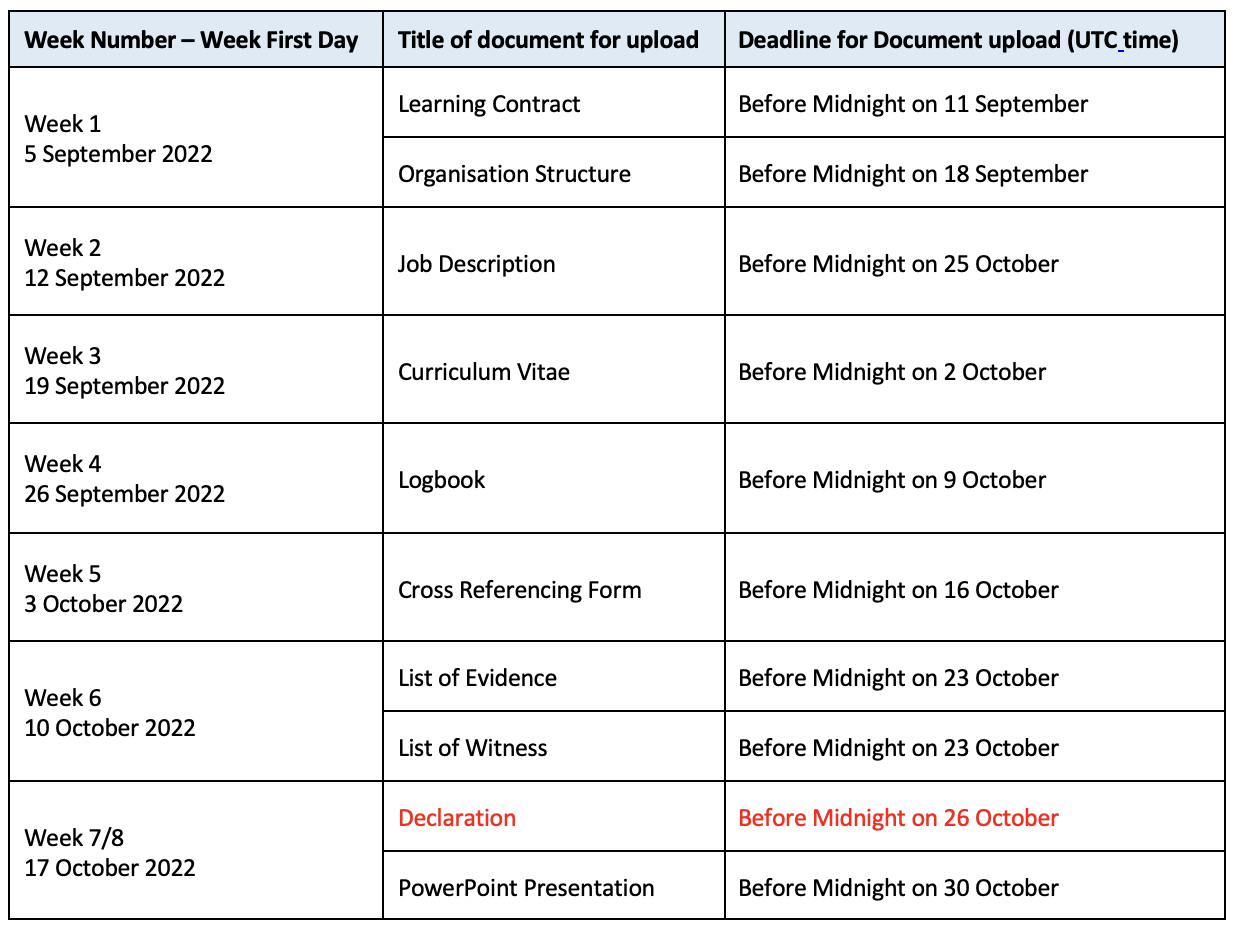 | Week Number – Week First Day | Title of document for upload | Deadline for Document upload (UTC time) |
|---|---|---|
| Week 1 5 September 2022 | Learning Contract | Before Midnight on 11 September |
| | Organisation Structure | Before Midnight on 18 September |
| Week 2 12 September 2022 | Job Description | Before Midnight on 25 October |
| Week 3 19 September 2022 | Curriculum Vitae | Before Midnight on 2 October |
| Week 4 26 September 2022 | Logbook | Before Midnight on 9 October |
| Week 5 3 October 2022 | Cross Referencing Form | Before Midnight on 16 October |
| Week 6 10 October 2022 | List of Evidence | Before Midnight on 23 October |
| | List of Witness | Before Midnight on 23 October |
| Week 7/8 17 October 2022 | Declaration | Before Midnight on 26 October |
| | PowerPoint Presentation | Before Midnight on 30 October |